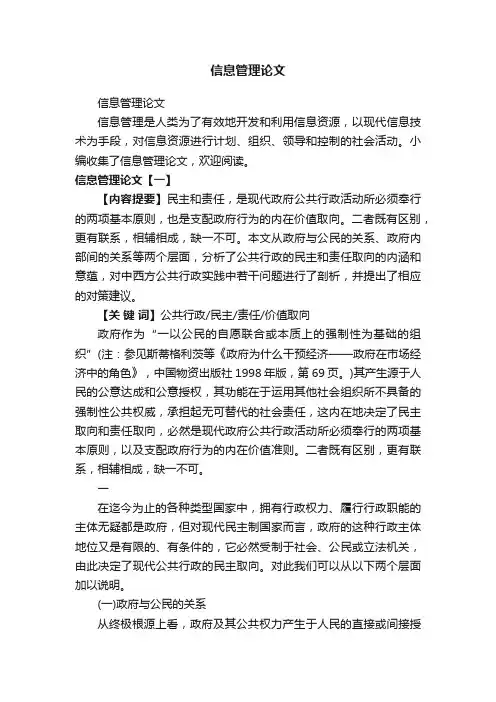 信息管理论文

信息管理论文

信息管理是人类为了有效地开发和利用信息资源，以现代信息技术为手段，对信息资源进行计划、组织、领导和控制的社会活动。小编收集了信息管理论文，欢迎阅读。

信息管理论文【一】

【内容提要】民主和责任，是现代政府公共行政活动所必须奉行的两项基本原则，也是支配政府行为的内在价值取向。二者既有区别，更有联系，相辅相成，缺一不可。本文从政府与公民的关系、政府内部间的关系等两个层面，分析了公共行政的民主和责任取向的内涵和意蕴，对中西方公共行政实践中若干问题进行了剖析，并提出了相应的对策建议。

【关 键 词】公共行政/民主/责任/价值取向

政府作为“一以公民的自愿联合或本质上的强制性为基础的组织”(注：参见斯蒂格利茨等《政府为什么干预经济——政府在市场经济中的角色》，中国物资出版社 1998 年版，第 69 页。)其产生源于人民的公意达成和公意授权，其功能在于运用其他社会组织所不具备的强制性公共权威，承担起无可替代的社会责任，这内在地决定了民主取向和责任取向，必然是现代政府公共行政活动所必须奉行的两项基本原则，以及支配政府行为的内在价值准则。二者既有区别，更有联系，相辅相成，缺一不可。

一

在迄今为止的各种类型国家中，拥有行政权力、履行行政职能的主体无疑都是政府，但对现代民主制国家而言，政府的这种行政主体地位又是有限的、有条件的，它必然受制于社会、公民或立法机关，由此决定了现代公共行政的民主取向。对此我们可以从以下两个层面加以说明。

(一)政府与公民的关系

从终极根源上看，政府及其公共权力产生于人民的直接或间接授